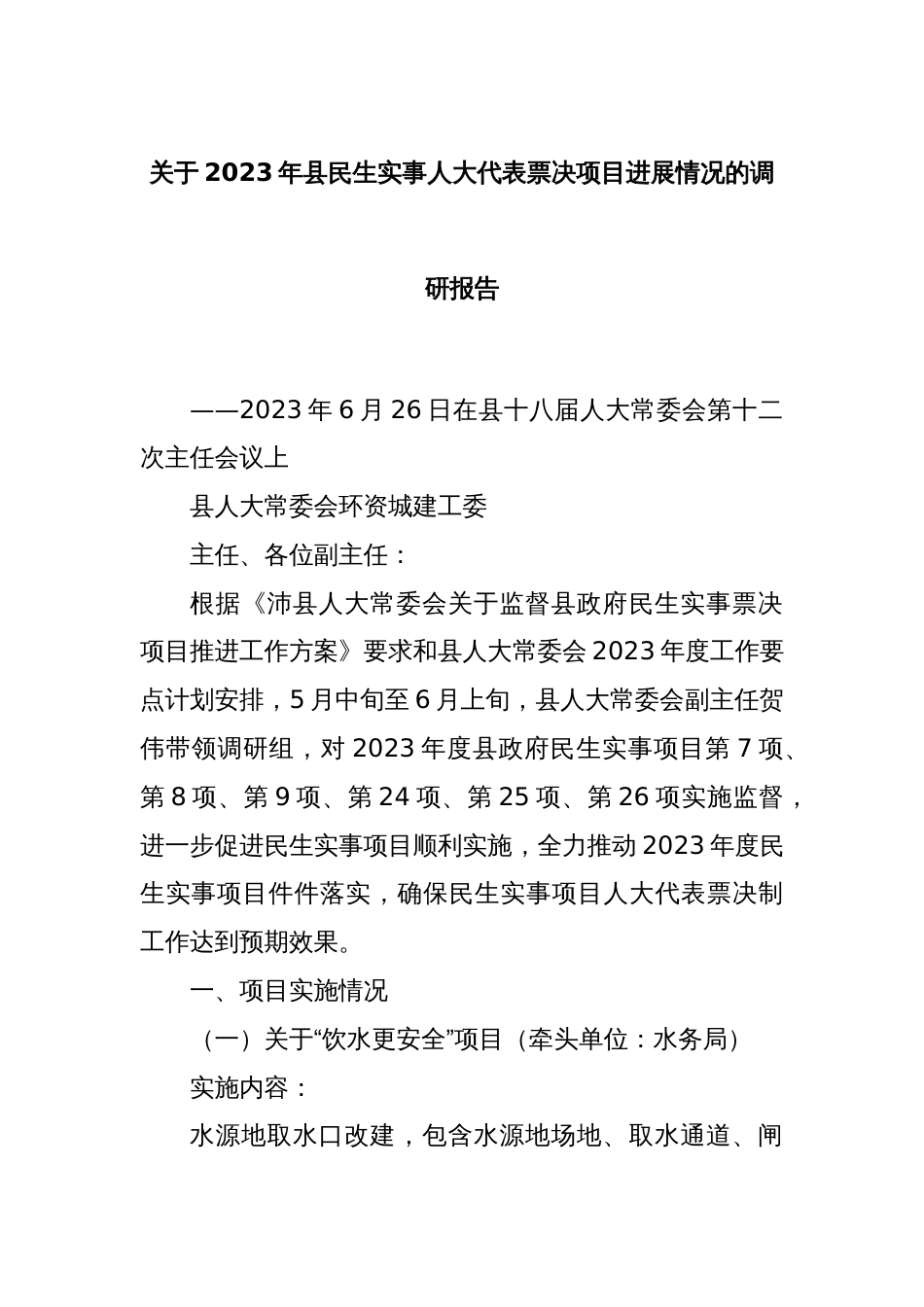 关于2023年县民生实事人大代表票决项目进展情况的调研报告

——2023年6月26日在县十八届人大常委会第十二次主任会议上

县人大常委会环资城建工委

主任、各位副主任：

根据《沛县人大常委会关于监督县政府民生实事票决项目推进工作方案》要求和县人大常委会2023年度工作要点计划安排，5月中旬至6月上旬，县人大常委会副主任贺伟带领调研组，对2023年度县政府民生实事项目第7项、第8项、第9项、第24项、第25项、第26项实施监督，进一步促进民生实事项目顺利实施，全力推动2023年度民生实事项目件件落实，确保民生实事项目人大代表票决制工作达到预期效果。

一、项目实施情况

（一）关于“饮水更安全”项目（牵头单位：水务局）

实施内容：

水源地取水口改建，包含水源地场地、取水通道、闸